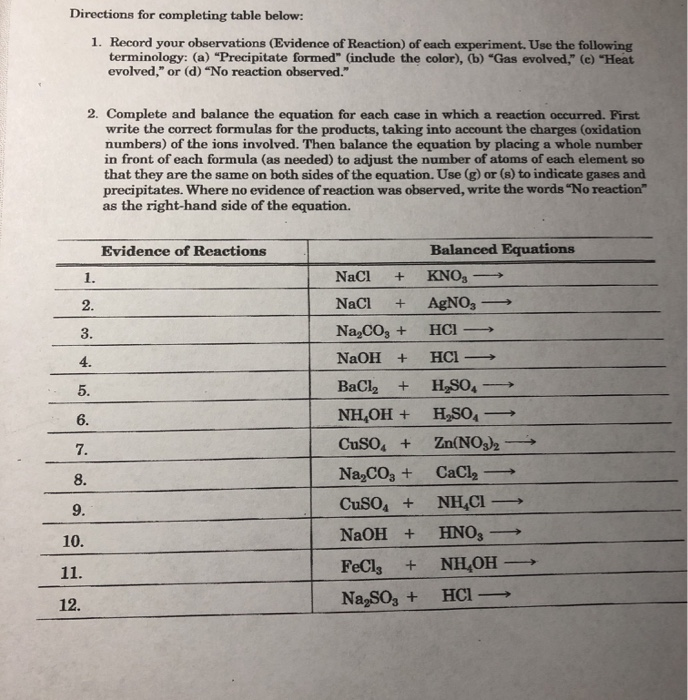 Directions for completing table below:

1. Record your observations (Evidence of Reaction) of each experiment. Use the following terminology: (a) "Precipitate formed" (include the color), (b) "Gas evolved," (c) "Heat evolved," or (d) "No reaction observed."

2. Complete and balance the equation for each case in which a reaction occurred. First write the correct formulas for the products, taking into account the charges (oxidation numbers) of the ions involved. Then balance the equation by placing a whole number in front of each formula (as needed) to adjust the number of atoms of each element so that they are the same on both sides of the equation. Use (g) or (s) to indicate gases and precipitates. Where no evidence of reaction was observed, write the words "No reaction" as the right-hand side of the equation.

| Evidence of Reactions | Balanced Equations |
|---|---|
| 1. | $NaCl + KNO_3 \longrightarrow$ |
| 2. | $NaCl + AgNO_3 \longrightarrow$ |
| 3. | $Na_2CO_3 + HCl \longrightarrow$ |
| 4. | $NaOH + HCl \longrightarrow$ |
| 5. | $BaCl_2 + H_2SO_4 \longrightarrow$ |
| 6. | $NH_4OH + H_2SO_4 \longrightarrow$ |
| 7. | $CuSO_4 + Zn(NO_3)_2 \longrightarrow$ |
| 8. | $Na_2CO_3 + CaCl_2 \longrightarrow$ |
| 9. | $CuSO_4 + NH_4Cl \longrightarrow$ |
| 10. | $NaOH + HNO_3 \longrightarrow$ |
| 11. | $FeCl_3 + NH_4OH \longrightarrow$ |
| 12. | $Na_2SO_3 + HCl \longrightarrow$ |